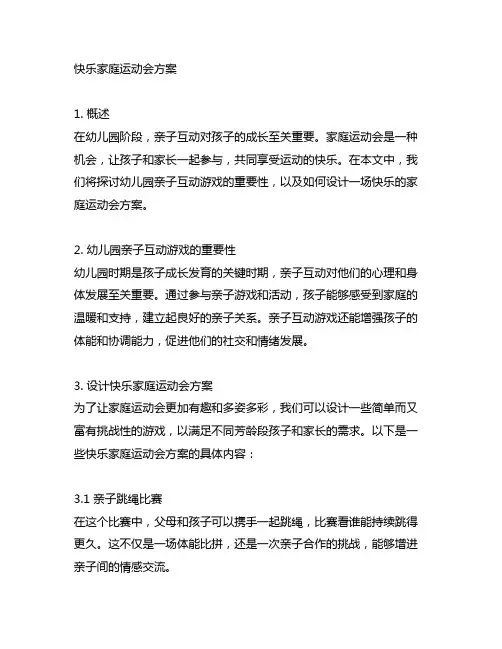 快乐家庭运动会方案

1. 概述
在幼儿园阶段，亲子互动对孩子的成长至关重要。家庭运动会是一种机会，让孩子和家长一起参与，共同享受运动的快乐。在本文中，我们将探讨幼儿园亲子互动游戏的重要性，以及如何设计一场快乐的家庭运动会方案。

2. 幼儿园亲子互动游戏的重要性
幼儿园时期是孩子成长发育的关键时期，亲子互动对他们的心理和身体发展至关重要。通过参与亲子游戏和活动，孩子能够感受到家庭的温暖和支持，建立起良好的亲子关系。亲子互动游戏还能增强孩子的体能和协调能力，促进他们的社交和情绪发展。

3. 设计快乐家庭运动会方案
为了让家庭运动会更加有趣和多姿多彩，我们可以设计一些简单而又富有挑战性的游戏，以满足不同芳龄段孩子和家长的需求。以下是一些快乐家庭运动会方案的具体内容：

3.1 亲子跳绳比赛
在这个比赛中，父母和孩子可以携手一起跳绳，比赛看谁能持续跳得更久。这不仅是一场体能比拼，还是一次亲子合作的挑战，能够增进亲子间的情感交流。